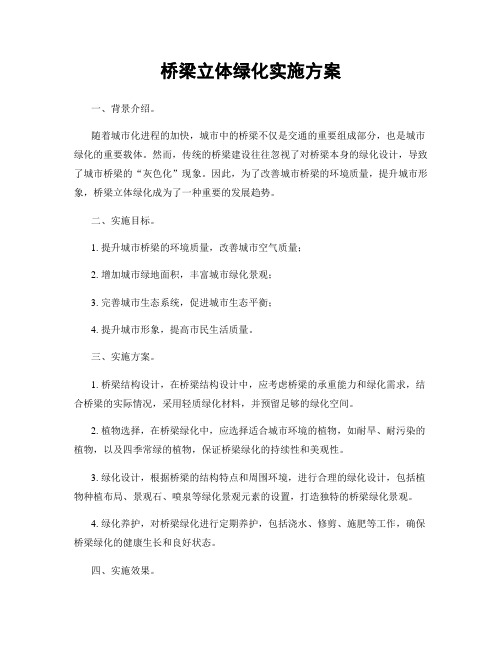 桥梁立体绿化实施方案

一、背景介绍。

随着城市化进程的加快，城市中的桥梁不仅是交通的重要组成部分，也是城市绿化的重要载体。然而，传统的桥梁建设往往忽视了对桥梁本身的绿化设计，导致了城市桥梁的“灰色化”现象。因此，为了改善城市桥梁的环境质量，提升城市形象，桥梁立体绿化成为了一种重要的发展趋势。

二、实施目标。

1. 提升城市桥梁的环境质量，改善城市空气质量；

2. 增加城市绿地面积，丰富城市绿化景观；

3. 完善城市生态系统，促进城市生态平衡；

4. 提升城市形象，提高市民生活质量。

三、实施方案。

1. 桥梁结构设计，在桥梁结构设计中，应考虑桥梁的承重能力和绿化需求，结合桥梁的实际情况，采用轻质绿化材料，并预留足够的绿化空间。

2. 植物选择，在桥梁绿化中，应选择适合城市环境的植物，如耐旱、耐污染的植物，以及四季常绿的植物，保证桥梁绿化的持续性和美观性。

3. 绿化设计，根据桥梁的结构特点和周围环境，进行合理的绿化设计，包括植物种植布局、景观石、喷泉等绿化景观元素的设置，打造独特的桥梁绿化景观。

4. 绿化养护，对桥梁绿化进行定期养护，包括浇水、修剪、施肥等工作，确保桥梁绿化的健康生长和良好状态。

四、实施效果。